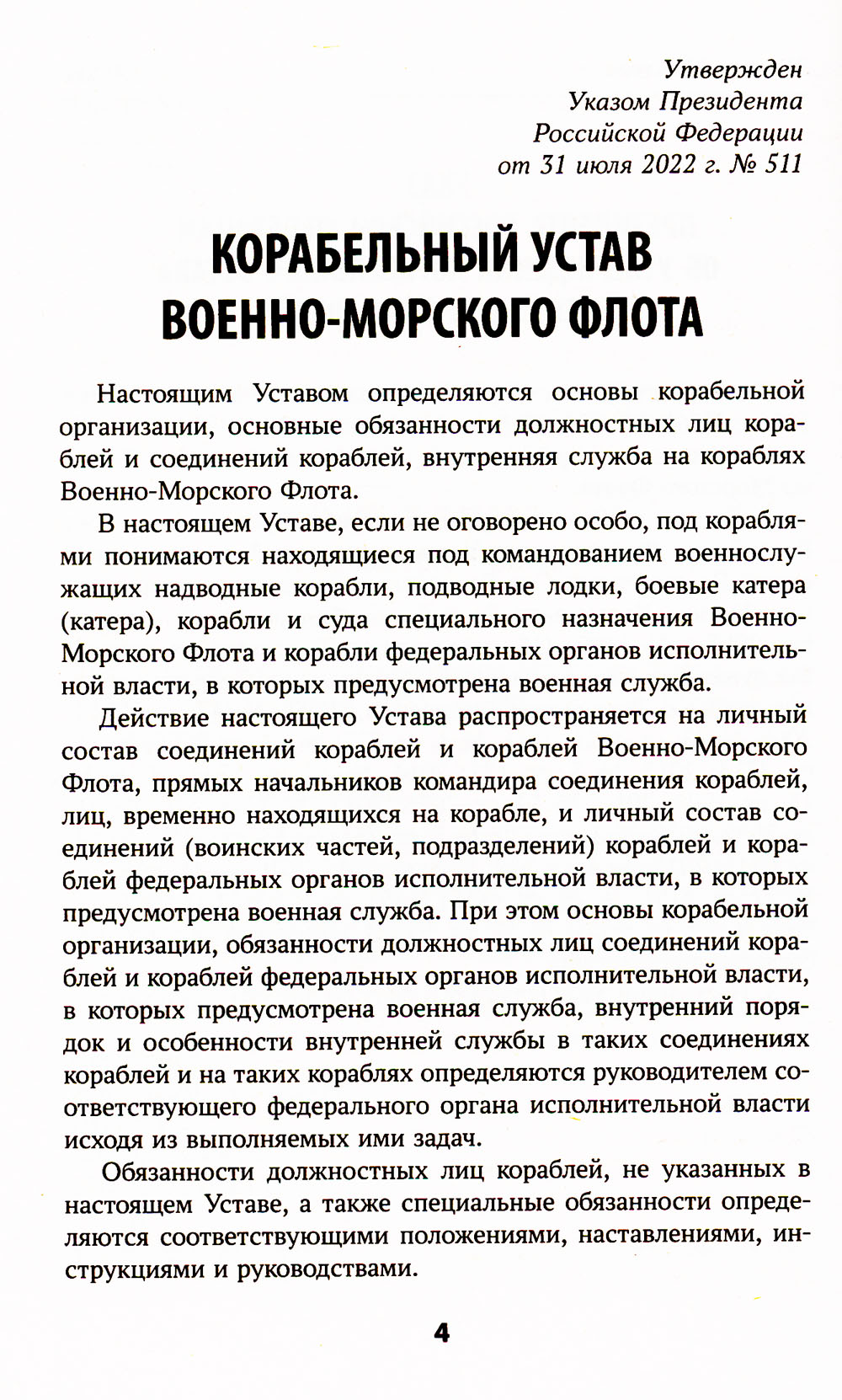 Утвержден
Указом Президента
Российской Федерации
от 31 июля 2022 г. № 511

КОРАБЕЛЬНЫЙ УСТАВ ВОЕННО-МОРСКОГО ФЛОТА

Настоящим Уставом определяются основы корабельной организации, основные обязанности должностных лиц кораблей и соединений кораблей, внутренняя служба на кораблях Военно-Морского Флота.

В настоящем Уставе, если не оговорено особо, под кораблями понимаются находящиеся под командованием военнослужащих надводные корабли, подводные лодки, боевые катера (катера), корабли и суда специального назначения Военно-Морского Флота и корабли федеральных органов исполнительной власти, в которых предусмотрена военная служба.

Действие настоящего Устава распространяется на личный состав соединений кораблей и кораблей Военно-Морского Флота, прямых начальников командира соединения кораблей, лиц, временно находящихся на корабле, и личный состав соединений (воинских частей, подразделений) кораблей и кораблей федеральных органов исполнительной власти, в которых предусмотрена военная служба. При этом основы корабельной организации, обязанности должностных лиц соединений кораблей и кораблей федеральных органов исполнительной власти, в которых предусмотрена военная служба, внутренний порядок и особенности внутренней службы в таких соединениях кораблей и на таких кораблях определяются руководителем соответствующего федерального органа исполнительной власти исходя из выполняемых ими задач.

Обязанности должностных лиц кораблей, не указанных в настоящем Уставе, а также специальные обязанности определяются соответствующими положениями, наставлениями, инструкциями и руководствами.

4